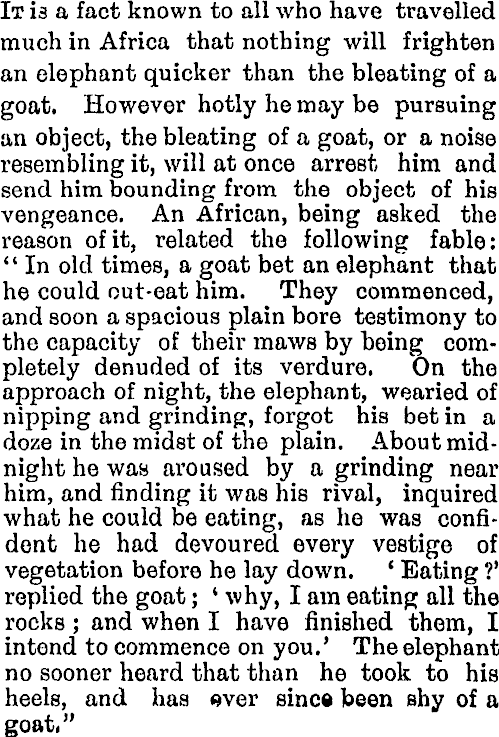 It is a fact known to all who have travelled much in Africa that nothing will frighten an elephant quicker than the bleating of a goat. However hotly he may be pursuing an object, the bleating of a goat, or a noise resembling it, will at once arrest him and send him bounding from the object of his vengeance. An African, being asked the reason of it, related the following fable: "In old times, a goat bet an elephant that he could out-eat him. They commenced, and soon a spacious plain bore testimony to the capacity of their maws by being completely denuded of its verdure. On the approach of night, the elephant, wearied of nipping and grinding, forgot his bet in a doze in the midst of the plain. About midnight he was aroused by a grinding near him, and finding it was his rival, inquired what he could be eating, as he was confident he had devoured every vestige of vegetation before he lay down. 'Eating?' replied the goat; 'why, I am eating all the rocks; and when I have finished them, I intend to commence on you.' The elephant no sooner heard that than he took to his heels, and has ever since been shy of a goat."